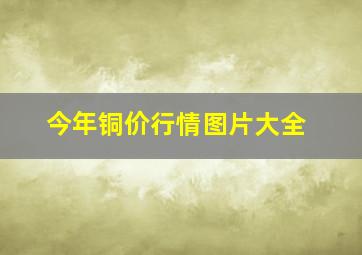 今年铜价行情图片大全